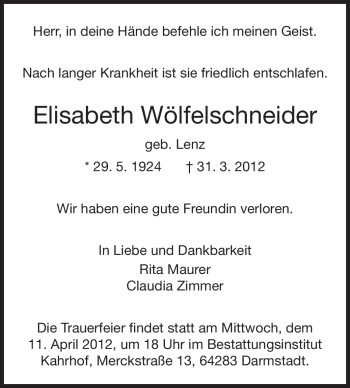 Herr, in deine Hände befehle ich meinen Geist.

Nach langer Krankheit ist sie friedlich entschlafen.

Elisabeth Wölfelschneider

geb. Lenz

* 29. 5. 1924 † 31. 3. 2012

Wir haben eine gute Freundin verloren.

In Liebe und Dankbarkeit
Rita Maurer
Claudia Zimmer

Die Trauerfeier findet statt am Mittwoch, dem 11. April 2012, um 18 Uhr im Bestattungsinstitut Kahrhof, Merckstraße 13, 64283 Darmstadt.